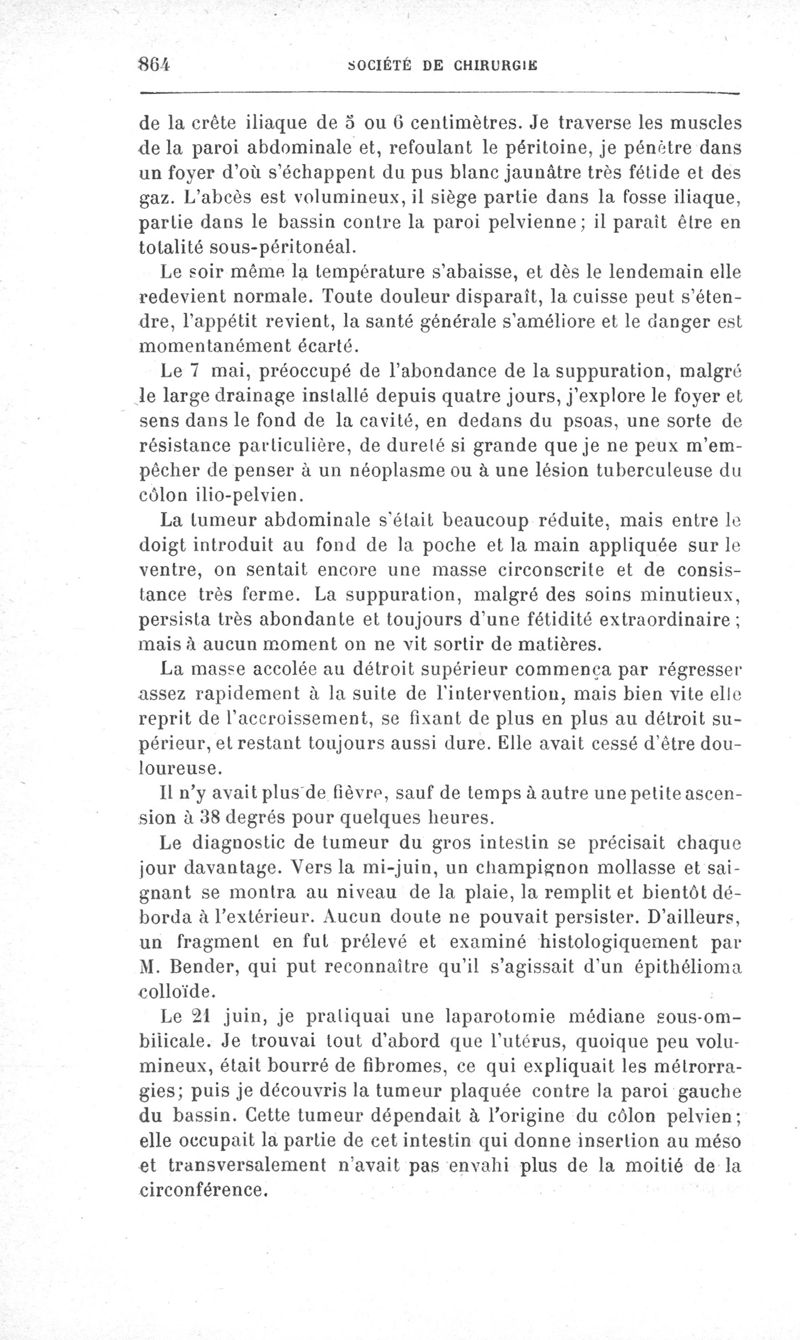 864 SOCIÉTÉ DE CHIRURGIE

de la crête iliaque de 5 ou 6 centimètres. Je traverse les muscles de la paroi abdominale et, refoulant le péritoine, je pénètre dans un foyer d'où s'échappent du pus blanc jaunâtre très fétide et des gaz. L'abcès est volumineux, il siège partie dans la fosse iliaque, partie dans le bassin contre la paroi pelvienne; il paraît être en totalité sous-péritonéal.

Le soir même la température s'abaisse, et dès le lendemain elle redevient normale. Toute douleur disparaît, la cuisse peut s'étendre, l'appétit revient, la santé générale s'améliore et le danger est momentanément écarté.

Le 7 mai, préoccupé de l'abondance de la suppuration, malgré le large drainage installé depuis quatre jours, j'explore le foyer et sens dans le fond de la cavité, en dedans du psoas, une sorte de résistance particulière, de dureté si grande que je ne peux m'empêcher de penser à un néoplasme ou à une lésion tuberculeuse du côlon ilio-pelvien.

La tumeur abdominale s'était beaucoup réduite, mais entre le doigt introduit au fond de la poche et la main appliquée sur le ventre, on sentait encore une masse circonscrite et de consistance très ferme. La suppuration, malgré des soins minutieux, persista très abondante et toujours d'une fétidité extraordinaire; mais à aucun moment on ne vit sortir de matières.

La masse accolée au détroit supérieur commença par régresser assez rapidement à la suite de l'intervention, mais bien vite elle reprit de l'accroissement, se fixant de plus en plus au détroit supérieur, et restant toujours aussi dure. Elle avait cessé d'être douloureuse.

Il n'y avait plus de fièvre, sauf de temps à autre une petite ascension à 38 degrés pour quelques heures.

Le diagnostic de tumeur du gros intestin se précisait chaque jour davantage. Vers la mi-juin, un champignon mollasse et saignant se montra au niveau de la plaie, la remplit et bientôt déborda à l'extérieur. Aucun doute ne pouvait persister. D'ailleurs, un fragment en fut prélevé et examiné histologiquement par M. Bender, qui put reconnaître qu'il s'agissait d'un épithélioma colloïde.

Le 21 juin, je pratiquai une laparotomie médiane sous-ombilicale. Je trouvai tout d'abord que l'utérus, quoique peu volumineux, était bourré de fibromes, ce qui expliquait les métrorragies; puis je découvris la tumeur plaquée contre la paroi gauche du bassin. Cette tumeur dépendait à l'origine du côlon pelvien; elle occupait la partie de cet intestin qui donne insertion au méso et transversalement n'avait pas envahi plus de la moitié de la circonférence.